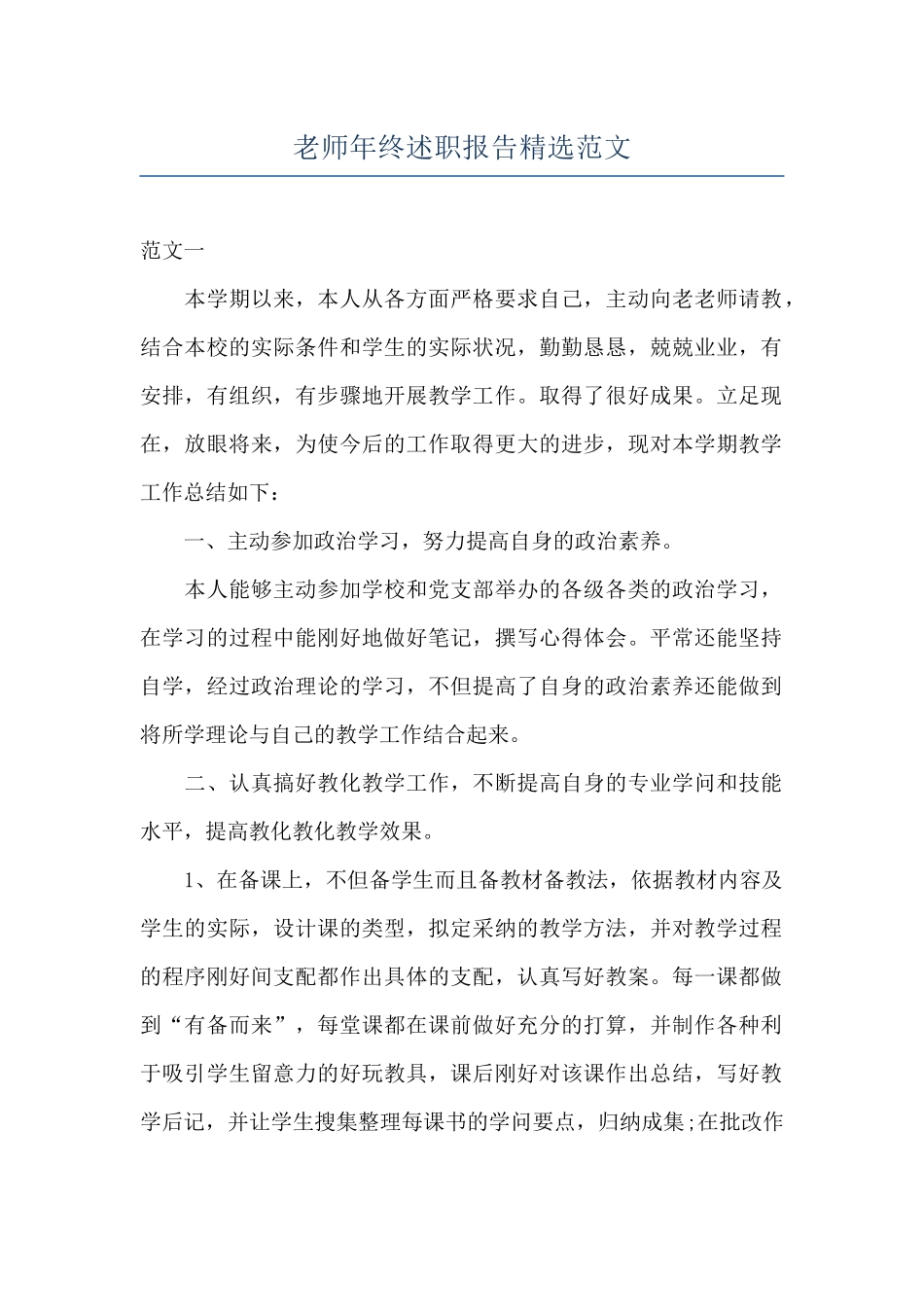 老师年终述职报告精选范文

范文一

本学期以来，本人从各方面严格要求自己，主动向老老师请教，结合本校的实际条件和学生的实际状况，勤勤恳恳，兢兢业业，有安排，有组织，有步骤地开展教学工作。取得了很好成果。立足现在，放眼将来，为使今后的工作取得更大的进步，现对本学期教学工作总结如下：

一、主动参加政治学习，努力提高自身的政治素养。

本人能够主动参加学校和党支部举办的各级各类的政治学习，在学习的过程中能刚好地做好笔记，撰写心得体会。平常还能坚持自学，经过政治理论的学习，不但提高了自身的政治素养还能做到将所学理论与自己的教学工作结合起来。

二、认真搞好教化教学工作，不断提高自身的专业学问和技能水平，提高教化教化教学效果。

1、在备课上，不但备学生而且备教材备教法，依据教材内容及学生的实际，设计课的类型，拟定采纳的教学方法，并对教学过程的程序刚好间支配都作出具体的支配，认真写好教案。每一课都做到“有备而来”，每堂课都在课前做好充分的打算，并制作各种利于吸引学生留意力的好玩教具，课后刚好对该课作出总结，写好教学后记，并让学生搜集整理每课书的学问要点，归纳成集;在批改作